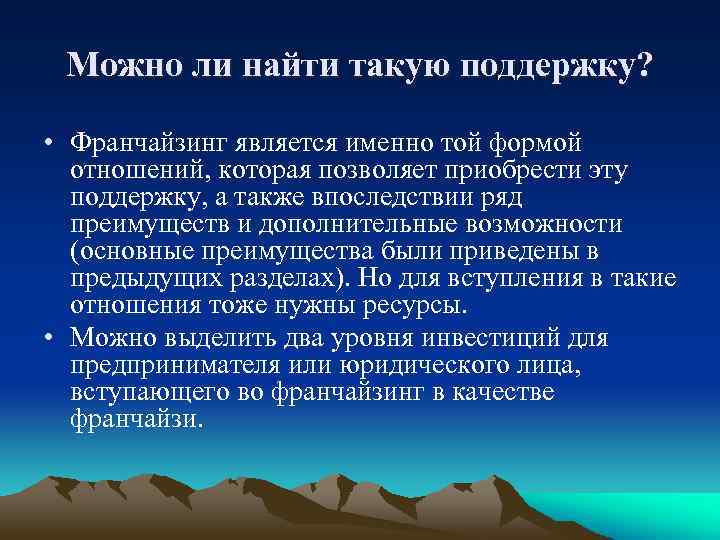 Можно ли найти такую поддержку?

• Франчайзинг является именно той формой отношений, которая позволяет приобрести эту поддержку, а также впоследствии ряд преимуществ и дополнительные возможности (основные преимущества были приведены в предыдущих разделах). Но для вступления в такие отношения тоже нужны ресурсы.

• Можно выделить два уровня инвестиций для предпринимателя или юридического лица, вступающего во франчайзинг в качестве франчайзи.